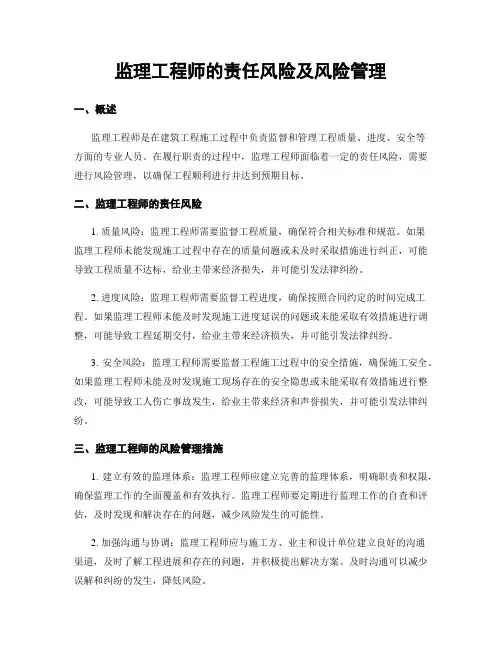 监理工程师的责任风险及风险管理

一、概述

监理工程师是在建筑工程施工过程中负责监督和管理工程质量、进度、安全等方面的专业人员。在履行职责的过程中，监理工程师面临着一定的责任风险，需要进行风险管理，以确保工程顺利进行并达到预期目标。

二、监理工程师的责任风险

1. 质量风险：监理工程师需要监督工程质量，确保符合相关标准和规范。如果监理工程师未能发现施工过程中存在的质量问题或未及时采取措施进行纠正，可能导致工程质量不达标，给业主带来经济损失，并可能引发法律纠纷。

2. 进度风险：监理工程师需要监督工程进度，确保按照合同约定的时间完成工程。如果监理工程师未能及时发现施工进度延误的问题或未能采取有效措施进行调整，可能导致工程延期交付，给业主带来经济损失，并可能引发法律纠纷。

3. 安全风险：监理工程师需要监督工程施工过程中的安全措施，确保施工安全。如果监理工程师未能及时发现施工现场存在的安全隐患或未能采取有效措施进行整改，可能导致工人伤亡事故发生，给业主带来经济和声誉损失，并可能引发法律纠纷。

三、监理工程师的风险管理措施

1. 建立有效的监理体系：监理工程师应建立完善的监理体系，明确职责和权限，确保监理工作的全面覆盖和有效执行。监理工程师要定期进行监理工作的自查和评估，及时发现和解决存在的问题，减少风险发生的可能性。

2. 加强沟通与协调：监理工程师应与施工方、业主和设计单位建立良好的沟通渠道，及时了解工程进展和存在的问题，并积极提出解决方案。及时沟通可以减少误解和纠纷的发生，降低风险。